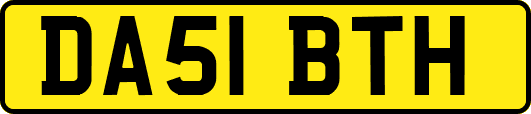 DA51 BTH